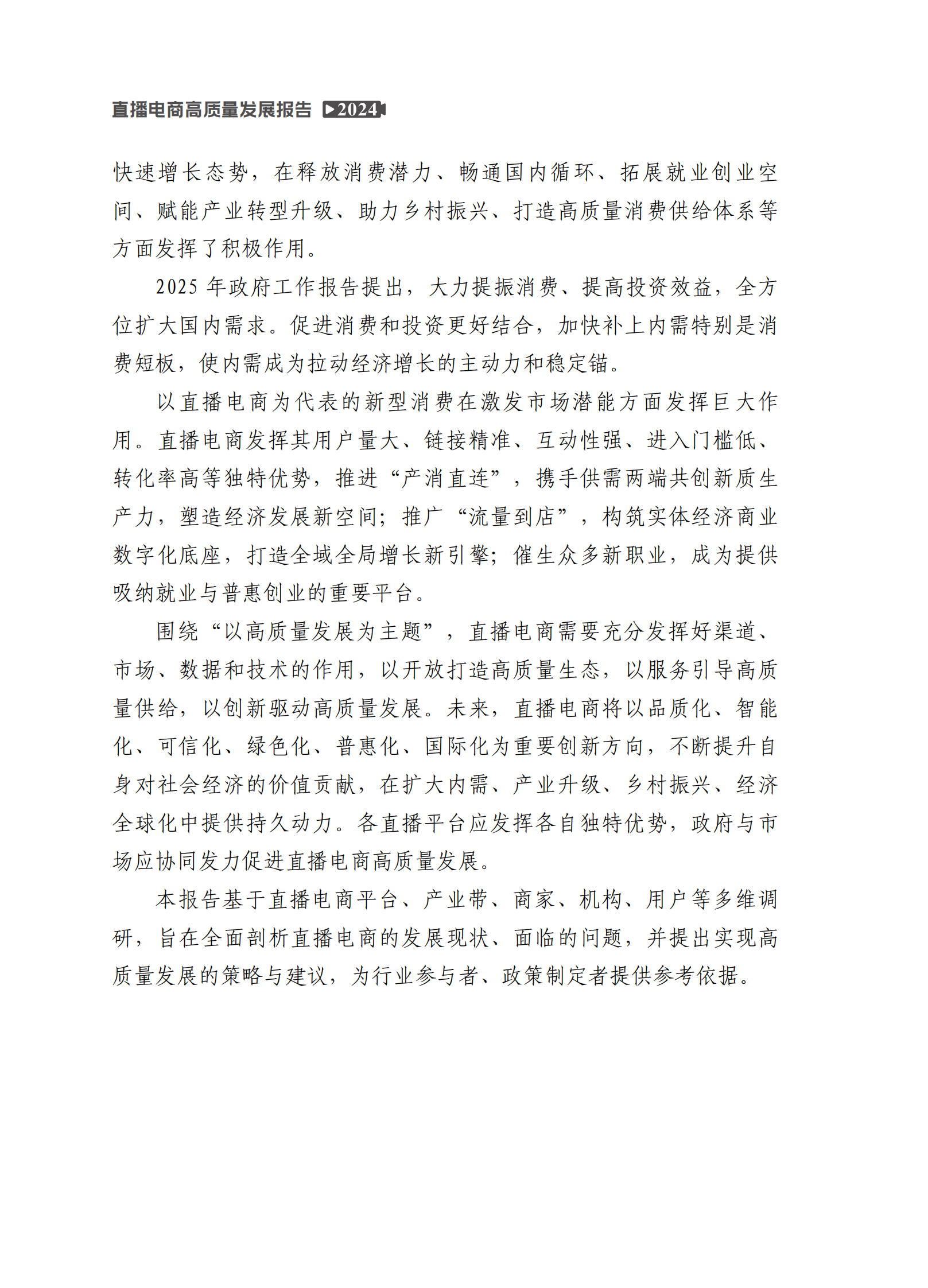 直播电商高质量发展报告 2024

快速增长态势，在释放消费潜力、畅通国内循环、拓展就业创业空间、赋能产业转型升级、助力乡村振兴、打造高质量消费供给体系等方面发挥了积极作用。

2025 年政府工作报告提出，大力提振消费、提高投资效益，全方位扩大国内需求。促进消费和投资更好结合，加快补上内需特别是消费短板，使内需成为拉动经济增长的主动力和稳定锚。

以直播电商为代表的新型消费在激发市场潜能方面发挥巨大作用。直播电商发挥其用户量大、链接精准、互动性强、进入门槛低、转化率高等独特优势，推进“产消直连”，携手供需两端共创新质生产力，塑造经济发展新空间；推广“流量到店”，构筑实体经济商业数字化底座，打造全域全局增长新引擎；催生众多新职业，成为提供吸纳就业与普惠创业的重要平台。

围绕“以高质量发展为主题”，直播电商需要充分发挥好渠道、市场、数据和技术的作用，以开放打造高质量生态，以服务引导高质量供给，以创新驱动高质量发展。未来，直播电商将以品质化、智能化、可信化、绿色化、普惠化、国际化为重要创新方向，不断提升自身对社会经济的价值贡献，在扩大内需、产业升级、乡村振兴、经济全球化中提供持久动力。各直播平台应发挥各自独特优势，政府与市场应协同发力促进直播电商高质量发展。

本报告基于直播电商平台、产业带、商家、机构、用户等多维调研，旨在全面剖析直播电商的发展现状、面临的问题，并提出实现高质量发展的策略与建议，为行业参与者、政策制定者提供参考依据。